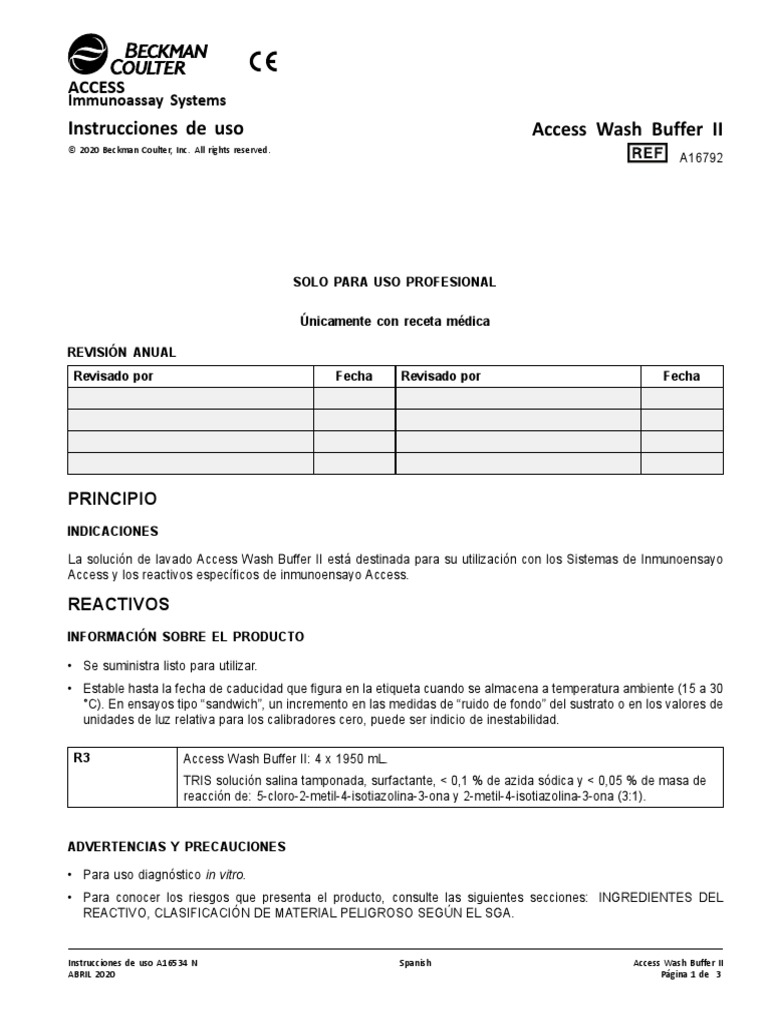 BECKMAN COULTER

CE

ACCESS
Immunoassay Systems

Instrucciones de uso

© 2020 Beckman Coulter, Inc. All rights reserved.

Access Wash Buffer II

REF A16792

SOLO PARA USO PROFESIONAL

Únicamente con receta médica

REVISIÓN ANUAL

| Revisado por | Fecha | Revisado por | Fecha |
|---|---|---|---|
| | | | |
| | | | |
| | | | |
| | | | |

PRINCIPIO

INDICACIONES

La solución de lavado Access Wash Buffer II está destinada para su utilización con los Sistemas de Inmunoensayo Access y los reactivos específicos de inmunoensayo Access.

REACTIVOS

INFORMACIÓN SOBRE EL PRODUCTO

• Se suministra listo para utilizar.
• Estable hasta la fecha de caducidad que figura en la etiqueta cuando se almacena a temperatura ambiente (15 a 30 °C). En ensayos tipo "sandwich", un incremento en las medidas de "ruido de fondo" del sustrato o en los valores de unidades de luz relativa para los calibradores cero, puede ser indicio de inestabilidad.

| R3 | Access Wash Buffer II: 4 x 1950 mL. TRIS solución salina tamponada, surfactante, < 0,1 % de azida sódica y < 0,05 % de masa de reacción de: 5-cloro-2-metil-4-isotiazolina-3-ona y 2-metil-4-isotiazolina-3-ona (3:1). |
|---|---|

ADVERTENCIAS Y PRECAUCIONES

• Para uso diagnóstico in vitro.
• Para conocer los riesgos que presenta el producto, consulte las siguientes secciones: INGREDIENTES DEL REACTIVO, CLASIFICACIÓN DE MATERIAL PELIGROSO SEGÚN EL SGA.

Instrucciones de uso A16534 N
ABRIL 2020

Spanish

Access Wash Buffer II
Página 1 de 3